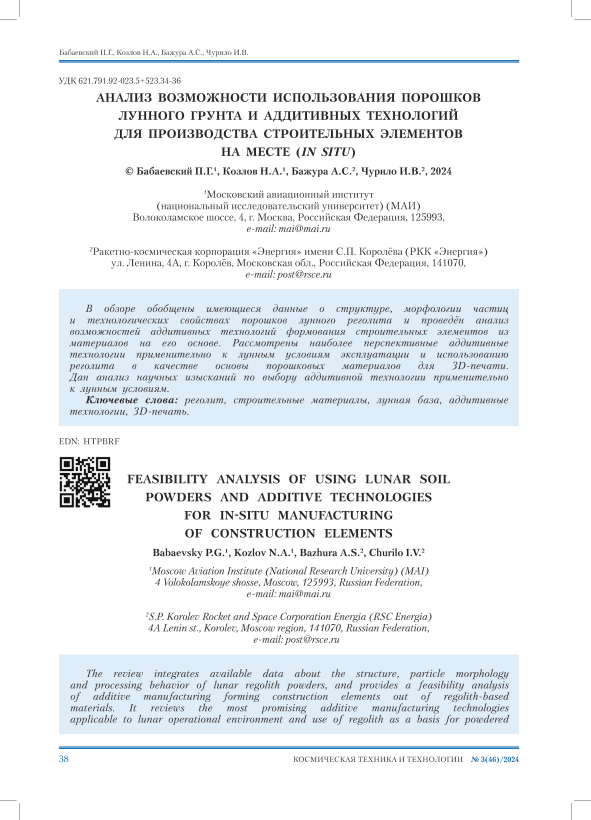 Бабаевский П.Г., Козлов Н.А., Бажура А.С., Чурило И.В.

УДК 621.791.92-023.5+523.34-36

АНАЛИЗ ВОЗМОЖНОСТИ ИСПОЛЬЗОВАНИЯ ПОРОШКОВ ЛУННОГО ГРУНТА И АДДИТИВНЫХ ТЕХНОЛОГИЙ ДЛЯ ПРОИЗВОДСТВА СТРОИТЕЛЬНЫХ ЭЛЕМЕНТОВ НА МЕСТЕ (IN SITU)

© Бабаевский П.Г.$^1$, Козлов Н.А.$^1$, Бажура А.С.$^2$, Чурило И.В.$^2$, 2024

$^1$Московский авиационный институт (национальный исследовательский университет) (МАИ) Волоколамское шоссе, 4, г. Москва, Российская Федерация, 125993, e-mail: mai@mai.ru

$^2$Ракетно-космическая корпорация «Энергия» имени С.П. Королёва (РКК «Энергия») ул. Ленина, 4А, г. Королёв, Московская обл., Российская Федерация, 141070, e-mail: post@rsce.ru

В обзоре обобщены имеющиеся данные о структуре, морфологии частиц и технологических свойствах порошков лунного реголита и проведён анализ возможностей аддитивных технологий формования строительных элементов из материалов на его основе. Рассмотрены наиболее перспективные аддитивные технологии применительно к лунным условиям эксплуатации и использованию реголита в качестве основы порошковых материалов для 3D-печати. Дан анализ научных изысканий по выбору аддитивной технологии применительно к лунным условиям.

Ключевые слова: реголит, строительные материалы, лунная база, аддитивные технологии, 3D-печать.

EDN: HTPBRF

FEASIBILITY ANALYSIS OF USING LUNAR SOIL POWDERS AND ADDITIVE TECHNOLOGIES FOR IN-SITU MANUFACTURING OF CONSTRUCTION ELEMENTS

Babaevsky P.G.$^1$, Kozlov N.A.$^1$, Bazhura A.S.$^2$, Churilo I.V.$^2$

$^1$Moscow Aviation Institute (National Research University) (MAI) 4 Volokolamskoye shosse, Moscow, 125993, Russian Federation, e-mail: mai@mai.ru

$^2$S.P. Korolev Rocket and Space Corporation Energia (RSC Energia) 4A Lenin st., Korolev, Moscow region, 141070, Russian Federation, e-mail: post@rsce.ru

The review integrates available data about the structure, particle morphology and processing behavior of lunar regolith powders, and provides a feasibility analysis of additive manufacturing forming construction elements out of regolith-based materials. It reviews the most promising additive manufacturing technologies applicable to lunar operational environment and use of regolith as a basis for powdered

38 КОСМИЧЕСКАЯ ТЕХНИКА И ТЕХНОЛОГИИ № 3(46)/2024